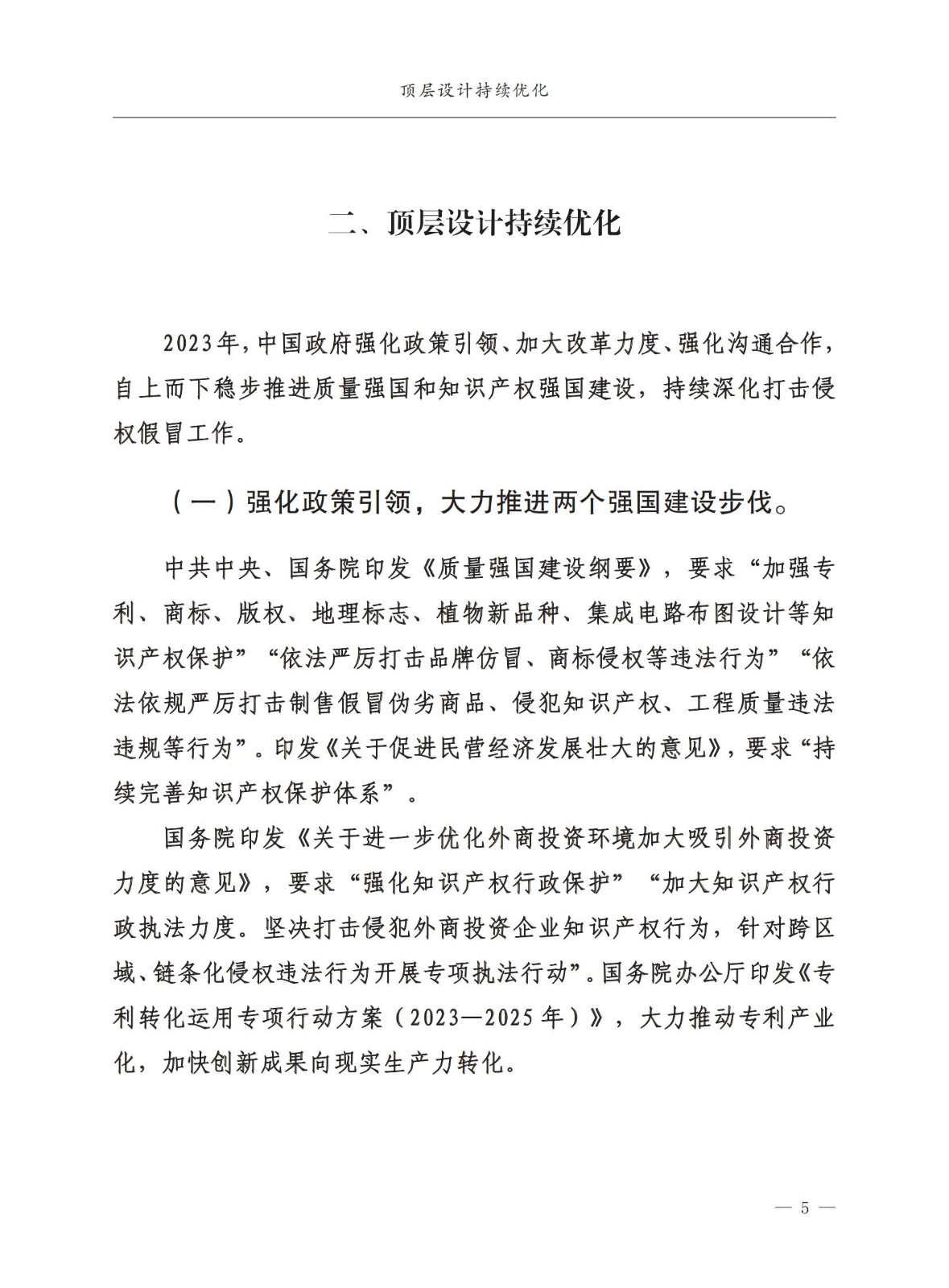 顶层设计持续优化

二、顶层设计持续优化

2023年，中国政府强化政策引领、加大改革力度、强化沟通合作，自上而下稳步推进质量强国和知识产权强国建设，持续深化打击侵权假冒工作。

（一）强化政策引领，大力推进两个强国建设步伐。

中共中央、国务院印发《质量强国建设纲要》，要求“加强专利、商标、版权、地理标志、植物新品种、集成电路布图设计等知识产权保护”“依法严厉打击品牌仿冒、商标侵权等违法行为”“依法依规严厉打击制售假冒伪劣商品、侵犯知识产权、工程质量违法违规等行为”。印发《关于促进民营经济发展壮大的意见》，要求“持续完善知识产权保护体系”。

国务院印发《关于进一步优化外商投资环境加大吸引外商投资力度的意见》，要求“强化知识产权行政保护”“加大知识产权行政执法力度。坚决打击侵犯外商投资企业知识产权行为，针对跨区域、链条化侵权违法行为开展专项执法行动”。国务院办公厅印发《专利转化运用专项行动方案（2023—2025年）》，大力推动专利产业化，加快创新成果向现实生产力转化。

— 5 —